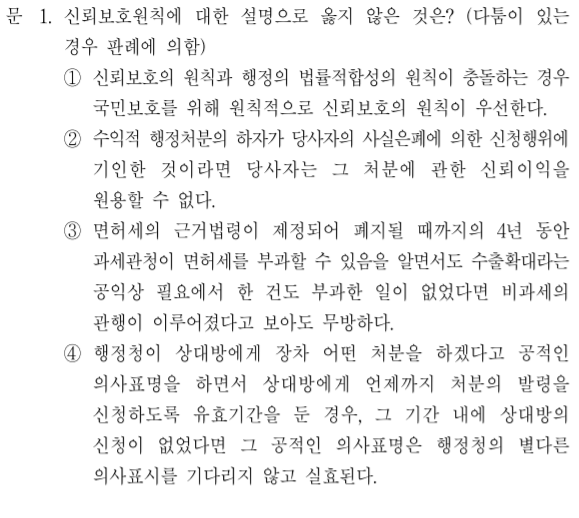 문 1. 신뢰보호원칙에 대한 설명으로 옳지 않은 것은? (다툼이 있는 경우 판례에 의함)

① 신뢰보호의 원칙과 행정의 법률적합성의 원칙이 충돌하는 경우 국민보호를 위해 원칙적으로 신뢰보호의 원칙이 우선한다.

② 수익적 행정처분의 하자가 당사자의 사실은폐에 의한 신청행위에 기인한 것이라면 당사자는 그 처분에 관한 신뢰이익을 원용할 수 없다.

③ 면허세의 근거법령이 제정되어 폐지될 때까지의 4년 동안 과세관청이 면허세를 부과할 수 있음을 알면서도 수출확대라는 공익상 필요에서 한 건도 부과한 일이 없었다면 비과세의 관행이 이루어졌다고 보아도 무방하다.

④ 행정청이 상대방에게 장차 어떤 처분을 하겠다고 공적인 의사표명을 하면서 상대방에게 언제까지 처분의 발령을 신청하도록 유효기간을 둔 경우, 그 기간 내에 상대방의 신청이 없었다면 그 공적인 의사표명은 행정청의 별다른 의사표시를 기다리지 않고 실효된다.